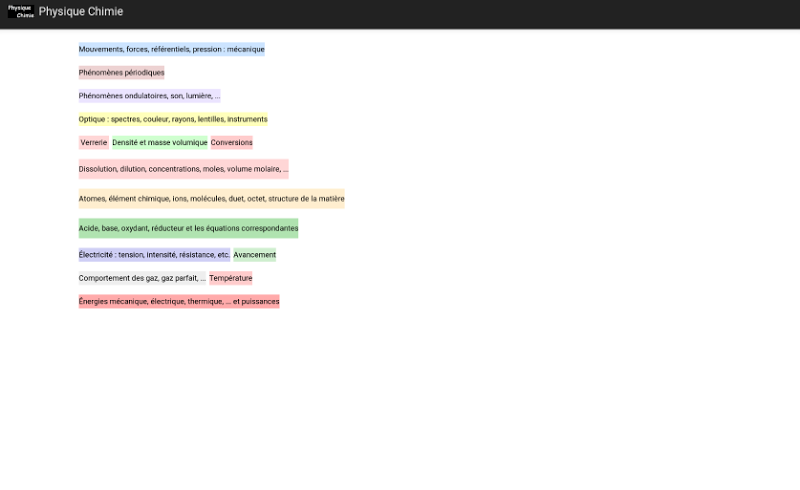 Physique Chimie Physique Chimie

Mouvements, forces, référentiels, pression : mécanique

Phénomènes périodiques

Phénomènes ondulatoires, son, lumière, ...

Optique : spectres, couleur, rayons, lentilles, instruments

Verrerie Densité et masse volumique Conversions

Dissolution, dilution, concentrations, moles, volume molaire, ...

Atomes, élément chimique, ions, molécules, duet, octet, structure de la matière

Acide, base, oxydant, réducteur et les équations correspondantes

Électricité : tension, intensité, résistance, etc. Avancement

Comportement des gaz, gaz parfait, ... Température

Énergies mécanique, électrique, thermique, ... et puissances